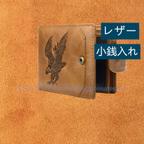 レザー
小銭入れ